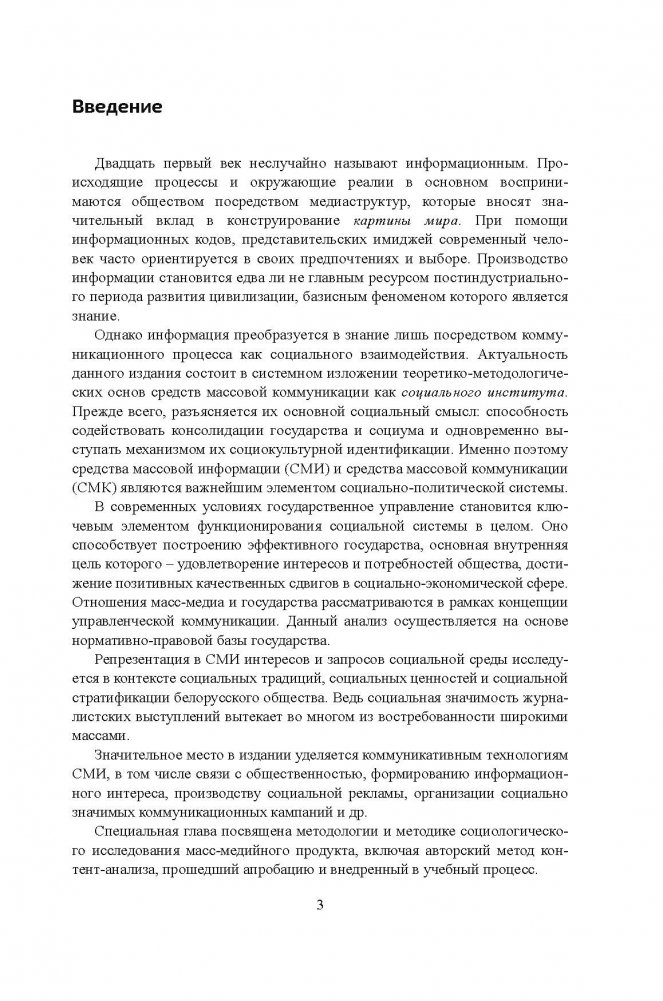 Введение

Двадцать первый век неслучайно называют информационным. Происходящие процессы и окружающие реалии в основном воспринимаются обществом посредством медиаструктур, которые вносят значительный вклад в конструирование картины мира. При помощи информационных кодов, представительских имиджей современный человек часто ориентируется в своих предпочтениях и выборе. Производство информации становится едва ли не главным ресурсом постиндустриального периода развития цивилизации, базисным феноменом которого является знание.

Однако информация преобразуется в знание лишь посредством коммуникационного процесса как социального взаимодействия. Актуальность данного издания состоит в системном изложении теоретико-методологических основ средств массовой коммуникации как социального института. Прежде всего, разъясняется их основной социальный смысл: способность содействовать консолидации государства и социума и одновременно выступать механизмом их социокультурной идентификации. Именно поэтому средства массовой информации (СМИ) и средства массовой коммуникации (СМК) являются важнейшим элементом социально-политической системы.

В современных условиях государственное управление становится ключевым элементом функционирования социальной системы в целом. Оно способствует построению эффективного государства, основная внутренняя цель которого – удовлетворение интересов и потребностей общества, достижение позитивных качественных сдвигов в социально-экономической сфере. Отношения масс-медиа и государства рассматриваются в рамках концепции управленческой коммуникации. Данный анализ осуществляется на основе нормативно-правовой базы государства.

Репрезентация в СМИ интересов и запросов социальной среды исследуется в контексте социальных традиций, социальных ценностей и социальной стратификации белорусского общества. Ведь социальная значимость журналистских выступлений вытекает во многом из востребованности широкими массами.

Значительное место в издании уделяется коммуникативным технологиям СМИ, в том числе связи с общественностью, формированию информационного интереса, производству социальной рекламы, организации социально значимых коммуникационных кампаний и др.

Специальная глава посвящена методологии и методике социологического исследования масс-медийного продукта, включая авторский метод контент-анализа, прошедший апробацию и внедренный в учебный процесс.

3